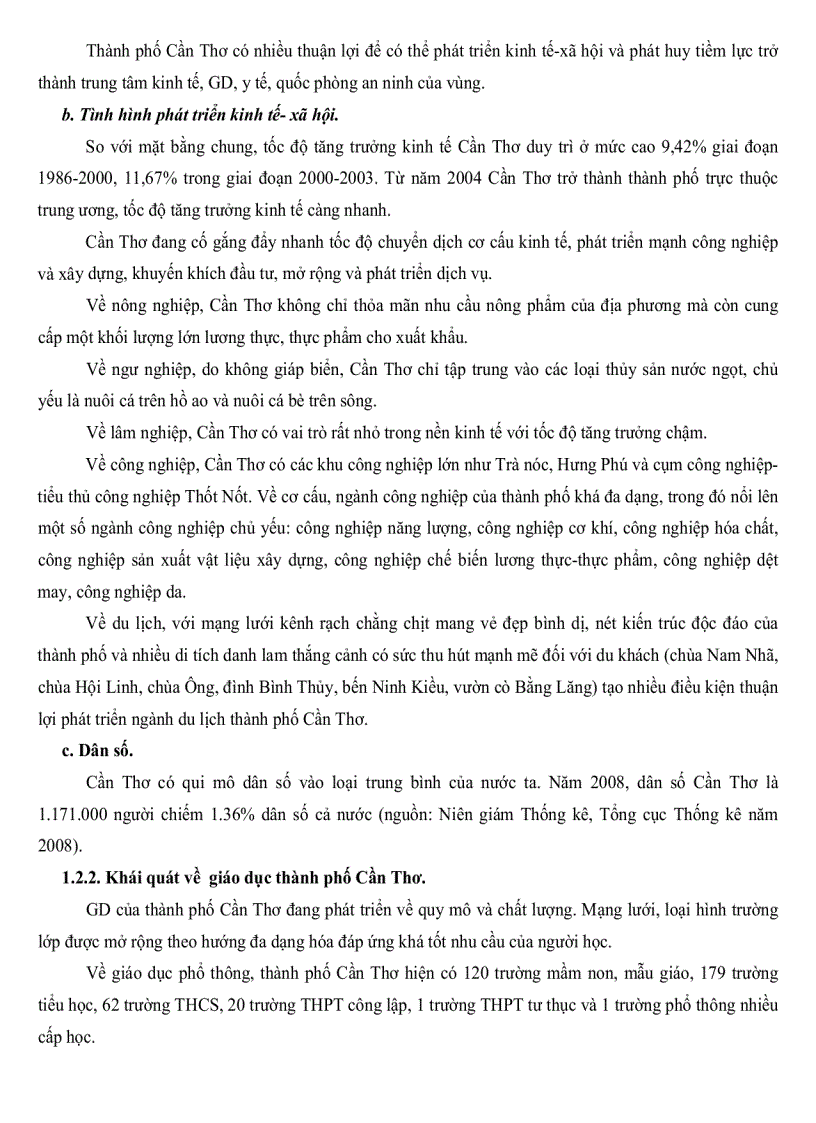 Thành phố Cần Thơ có nhiều thuận lợi để có thể phát triển kinh tế-xã hội và phát huy tiềm lực trở thành trung tâm kinh tế, GD, y tế, quốc phòng an ninh của vùng.

b. Tình hình phát triển kinh tế- xã hội.

So với mặt bằng chung, tốc độ tăng trưởng kinh tế Cần Thơ duy trì ở mức cao 9,42% giai đoạn 1986-2000, 11,67% trong giai đoạn 2000-2003. Từ năm 2004 Cần Thơ trở thành thành phố trực thuộc trung ương, tốc độ tăng trưởng kinh tế càng nhanh.

Cần Thơ đang cố gắng đẩy nhanh tốc độ chuyển dịch cơ cấu kinh tế, phát triển mạnh công nghiệp và xây dựng, khuyến khích đầu tư, mở rộng và phát triển dịch vụ.

Về nông nghiệp, Cần Thơ không chỉ thỏa mãn nhu cầu nông phẩm của địa phương mà còn cung cấp một khối lượng lớn lương thực, thực phẩm cho xuất khẩu.

Về ngư nghiệp, do không giáp biển, Cần Thơ chỉ tập trung vào các loại thủy sản nước ngọt, chủ yếu là nuôi cá trên hồ ao và nuôi cá bè trên sông.

Về lâm nghiệp, Cần Thơ có vai trò rất nhỏ trong nền kinh tế với tốc độ tăng trưởng chậm.

Về công nghiệp, Cần Thơ có các khu công nghiệp lớn như Trà nóc, Hưng Phú và cụm công nghiệp-tiểu thủ công nghiệp Thốt Nốt. Về cơ cấu, ngành công nghiệp của thành phố khá đa dạng, trong đó nổi lên một số ngành công nghiệp chủ yếu: công nghiệp năng lượng, công nghiệp cơ khí, công nghiệp hóa chất, công nghiệp sản xuất vật liệu xây dựng, công nghiệp chế biến lương thực-thực phẩm, công nghiệp dệt may, công nghiệp da.

Về du lịch, với mạng lưới kênh rạch chằng chịt mang vẻ đẹp bình dị, nét kiến trúc độc đáo của thành phố và nhiều di tích danh lam thắng cảnh có sức thu hút mạnh mẽ đối với du khách (chùa Nam Nhã, chùa Hội Linh, chùa Ông, đình Bình Thủy, bến Ninh Kiều, vườn cò Bằng Lăng) tạo nhiều điều kiện thuận lợi phát triển ngành du lịch thành phố Cần Thơ.

c. Dân số.

Cần Thơ có qui mô dân số vào loại trung bình của nước ta. Năm 2008, dân số Cần Thơ là 1.171.000 người chiếm 1.36% dân số cả nước (nguồn: Niên giám Thống kê, Tổng cục Thống kê năm 2008).

1.2.2. Khái quát về giáo dục thành phố Cần Thơ.

GD của thành phố Cần Thơ đang phát triển về quy mô và chất lượng. Mạng lưới, loại hình trường lớp được mở rộng theo hướng đa dạng hóa đáp ứng khá tốt nhu cầu của người học.

Về giáo dục phổ thông, thành phố Cần Thơ hiện có 120 trường mầm non, mẫu giáo, 179 trường tiểu học, 62 trường THCS, 20 trường THPT công lập, 1 trường THPT tư thục và 1 trường phổ thông nhiều cấp học.